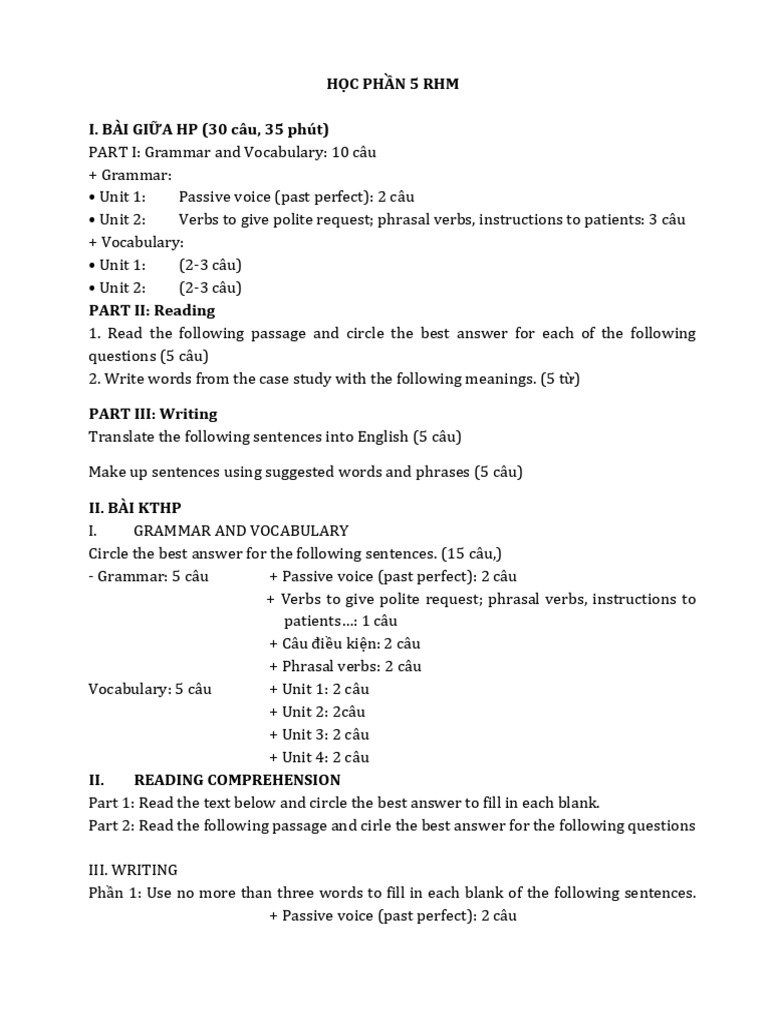 HỌC PHẦN 5 RHM

I. BÀI GIỮA HP (30 câu, 35 phút)
PART I: Grammar and Vocabulary: 10 câu
+ Grammar:
• Unit 1: Passive voice (past perfect): 2 câu
• Unit 2: Verbs to give polite request; phrasal verbs, instructions to patients: 3 câu
+ Vocabulary:
• Unit 1: (2-3 câu)
• Unit 2: (2-3 câu)
PART II: Reading
1. Read the following passage and circle the best answer for each of the following questions (5 câu)
2. Write words from the case study with the following meanings. (5 từ)

PART III: Writing
Translate the following sentences into English (5 câu)

Make up sentences using suggested words and phrases (5 câu)

II. BÀI KTHP
I. GRAMMAR AND VOCABULARY
Circle the best answer for the following sentences. (15 câu,)
- Grammar: 5 câu + Passive voice (past perfect): 2 câu
+ Verbs to give polite request; phrasal verbs, instructions to patients…: 1 câu
+ Câu điều kiện: 2 câu
+ Phrasal verbs: 2 câu
Vocabulary: 5 câu + Unit 1: 2 câu
+ Unit 2: 2câu
+ Unit 3: 2 câu
+ Unit 4: 2 câu
II. READING COMPREHENSION
Part 1: Read the text below and circle the best answer to fill in each blank.
Part 2: Read the following passage and cirle the best answer for the following questions

III. WRITING
Phần 1: Use no more than three words to fill in each blank of the following sentences.
+ Passive voice (past perfect): 2 câu